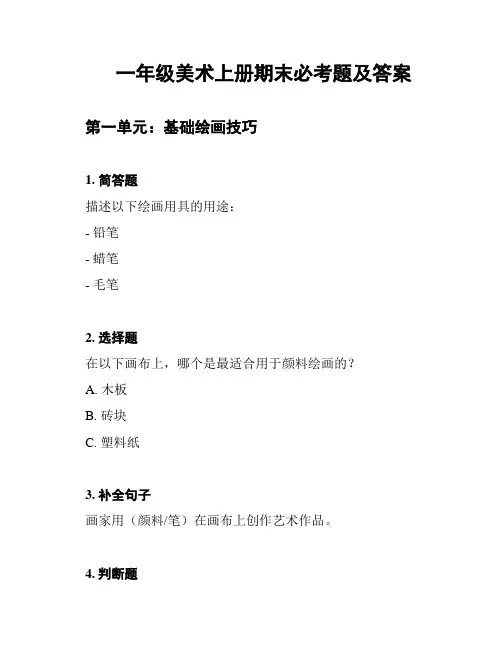 一年级美术上册期末必考题及答案

第一单元：基础绘画技巧

1. 简答题

描述以下绘画用具的用途：

- 铅笔

- 蜡笔

- 毛笔

2. 选择题

在以下画布上，哪个是最适合用于颜料绘画的？

A. 木板

B. 砖块

C. 塑料纸

3. 补全句子

画家用（颜料/笔）在画布上创作艺术作品。

4. 判断题